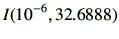 $I(10^{-6}, 32.6888)$